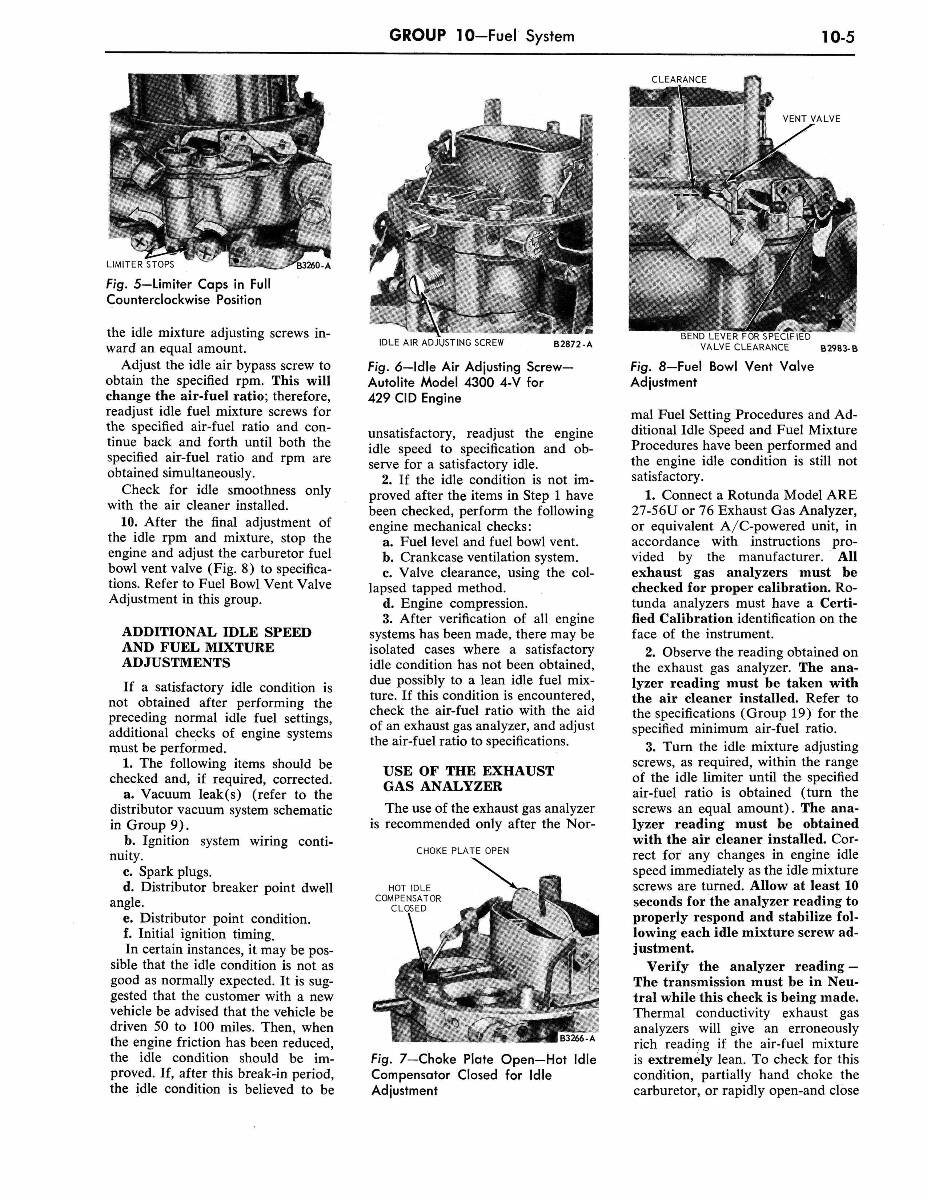 GROUP 10—Fuel System 10-5

LIMITER STOPS B3260-A

Fig. 5—Limiter Caps in Full Counterclockwise Position

the idle mixture adjusting screws inward an equal amount.

Adjust the idle air bypass screw to obtain the specified rpm. This will change the air-fuel ratio; therefore, readjust idle fuel mixture screws for the specified air-fuel ratio and continue back and forth until both the specified air-fuel ratio and rpm are obtained simultaneously.

Check for idle smoothness only with the air cleaner installed.

10. After the final adjustment of the idle rpm and mixture, stop the engine and adjust the carburetor fuel bowl vent valve (Fig. 8) to specifications. Refer to Fuel Bowl Vent Valve Adjustment in this group.

ADDITIONAL IDLE SPEED AND FUEL MIXTURE ADJUSTMENTS

If a satisfactory idle condition is not obtained after performing the preceding normal idle fuel settings, additional checks of engine systems must be performed.

1. The following items should be checked and, if required, corrected.

a. Vacuum leak(s) (refer to the distributor vacuum system schematic in Group 9).

b. Ignition system wiring continuity.

c. Spark plugs.

d. Distributor breaker point dwell angle.

e. Distributor point condition.

f. Initial ignition timing.

In certain instances, it may be possible that the idle condition is not as good as normally expected. It is suggested that the customer with a new vehicle be advised that the vehicle be driven 50 to 100 miles. Then, when the engine friction has been reduced, the idle condition should be improved. If, after this break-in period, the idle condition is believed to be

IDLE AIR ADJUSTING SCREW B2872-A

Fig. 6—Idle Air Adjusting Screw—Autolite Model 4300 4-V for 429 CID Engine

unsatisfactory, readjust the engine idle speed to specification and observe for a satisfactory idle.

2. If the idle condition is not improved after the items in Step 1 have been checked, perform the following engine mechanical checks:

a. Fuel level and fuel bowl vent.

b. Crankcase ventilation system.

c. Valve clearance, using the collapsed tapped method.

d. Engine compression.

3. After verification of all engine systems has been made, there may be isolated cases where a satisfactory idle condition has not been obtained, due possibly to a lean idle fuel mixture. If this condition is encountered, check the air-fuel ratio with the aid of an exhaust gas analyzer, and adjust the air-fuel ratio to specifications.

USE OF THE EXHAUST GAS ANALYZER

The use of the exhaust gas analyzer is recommended only after the Nor-

CHOKE PLATE OPEN

HOT IDLE COMPENSATOR CLOSED

B3266-A

Fig. 7—Choke Plate Open—Hot Idle Compensator Closed for Idle Adjustment

CLEARANCE

VENT VALVE

BEND LEVER FOR SPECIFIED VALVE CLEARANCE B2983-B

Fig. 8—Fuel Bowl Vent Valve Adjustment

mal Fuel Setting Procedures and Additional Idle Speed and Fuel Mixture Procedures have been performed and the engine idle condition is still not satisfactory.

1. Connect a Rotunda Model ARE 27-56U or 76 Exhaust Gas Analyzer, or equivalent A/C-powered unit, in accordance with instructions provided by the manufacturer. All exhaust gas analyzers must be checked for proper calibration. Rotunda analyzers must have a Certified Calibration identification on the face of the instrument.

2. Observe the reading obtained on the exhaust gas analyzer. The analyzer reading must be taken with the air cleaner installed. Refer to the specifications (Group 19) for the specified minimum air-fuel ratio.

3. Turn the idle mixture adjusting screws, as required, within the range of the idle limiter until the specified air-fuel ratio is obtained (turn the screws an equal amount). The analyzer reading must be obtained with the air cleaner installed. Correct for any changes in engine idle speed immediately as the idle mixture screws are turned. Allow at least 10 seconds for the analyzer reading to properly respond and stabilize following each idle mixture screw adjustment.

Verify the analyzer reading — The transmission must be in Neutral while this check is being made. Thermal conductivity exhaust gas analyzers will give an erroneously rich reading if the air-fuel mixture is extremely lean. To check for this condition, partially hand choke the carburetor, or rapidly open-and close